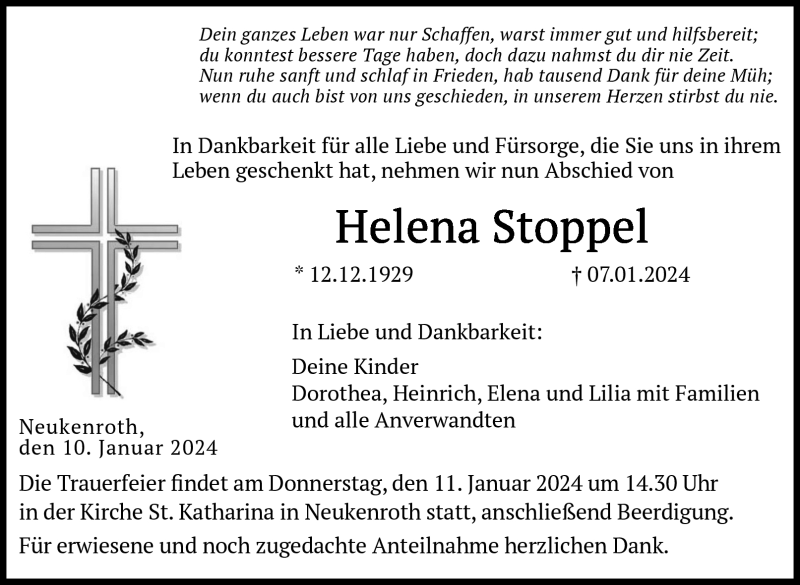 Dein ganzes Leben war nur Schaffen, warst immer gut und hilfsbereit;
du konntest bessere Tage haben, doch dazu nahmst du dir nie Zeit.
Nun ruhe sanft und schlaf in Frieden, hab tausend Dank für deine Müh;
wenn du auch bist von uns geschieden, in unserem Herzen stirbst du nie.

In Dankbarkeit für alle Liebe und Fürsorge, die Sie uns in ihrem Leben geschenkt hat, nehmen wir nun Abschied von

Helena Stoppel

* 12.12.1929 † 07.01.2024

In Liebe und Dankbarkeit:

Deine Kinder
Dorothea, Heinrich, Elena und Lilia mit Familien
und alle Anverwandten

Neukenroth,
den 10. Januar 2024

Die Trauerfeier findet am Donnerstag, den 11. Januar 2024 um 14.30 Uhr in der Kirche St. Katharina in Neukenroth statt, anschließend Beerdigung.

Für erwiesene und noch zugedachte Anteilnahme herzlichen Dank.